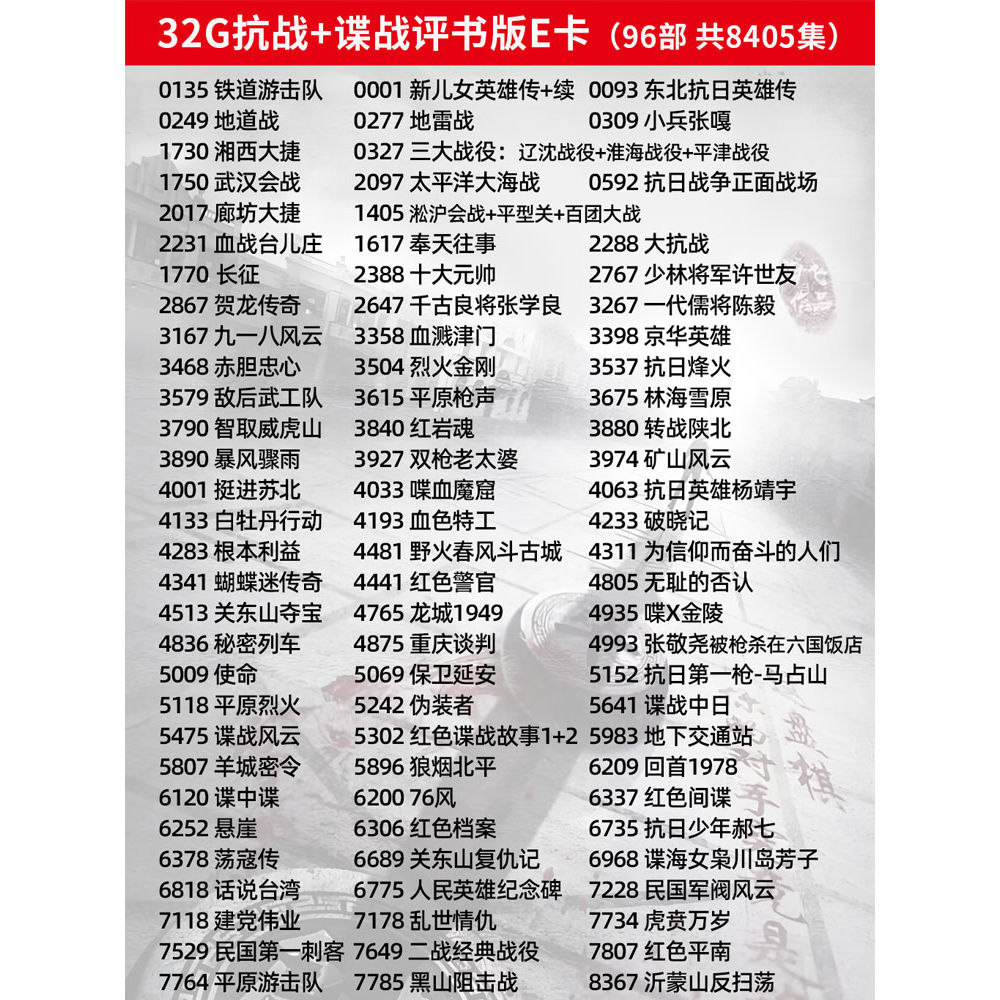 32G抗战+谍战评书版E卡（96部 共8405集）

0135 铁道游击队
0249 地道战
1730 湘西大捷
1750 武汉会战
2017 廊坊大捷
2231 血战台儿庄
1770 长征
2867 贺龙传奇
3167 九一八风云
3468 赤胆忠心
3579 敌后武工队
3790 智取威虎山
3890 暴风骤雨
4001 挺进苏北
4133 白牡丹行动
4283 根本利益
4341 蝴蝶迷传奇
4513 关东山夺宝
4836 秘密列车
5009 使命
5118 平原烈火
5475 谍战风云
5807 羊城密令
6120 谍中谍
6252 悬崖
6378 荡寇传
6818 话说台湾
7118 建党伟业
7529 民国第一刺客
7764 平原游击队

0001 新儿女英雄传+续
0277 地雷战
0327 三大战役：辽沈战役+淮海战役+平津战役
2097 太平洋大海战
1405 淞沪会战+平型关+百团大战
1617 奉天往事
2388 十大元帅
2647 千古良将张学良
3358 血溅津门
3504 烈火金刚
3615 平原枪声
3840 红岩魂
3927 双枪老太婆
4033 喋血魔窟
4193 血色特工
4481 野火春风斗古城
4441 红色警官
4765 龙城1949
4875 重庆谈判
5069 保卫延安
5242 伪装者
5302 红色谍战故事1+2
5896 狼烟北平
6200 76风
6306 红色档案
6689 关东山复仇记
6775 人民英雄纪念碑
7178 乱世情仇
7649 二战经典战役
7785 黑山阻击战

0093 东北抗日英雄传
0309 小兵张嘎
0592 抗日战争正面战场
2288 大抗战
2767 少林将军许世友
3267 一代儒将陈毅
3398 京华英雄
3537 抗日烽火
3675 林海雪原
3880 转战陕北
3974 矿山风云
4063 抗日英雄杨靖宇
4233 破晓记
4311 为信仰而奋斗的人们
4805 无耻的否认
4935 喋X金陵
4993 张敬尧被枪杀在六国饭店
5152 抗日第一枪-马占山
5641 谍战中日
5983 地下交通站
6209 回首1978
6337 红色间谍
6735 抗日少年郝七
6968 谍海女枭川岛芳子
7228 民国军阀风云
7734 虎贲万岁
7807 红色平南
8367 沂蒙山反扫荡